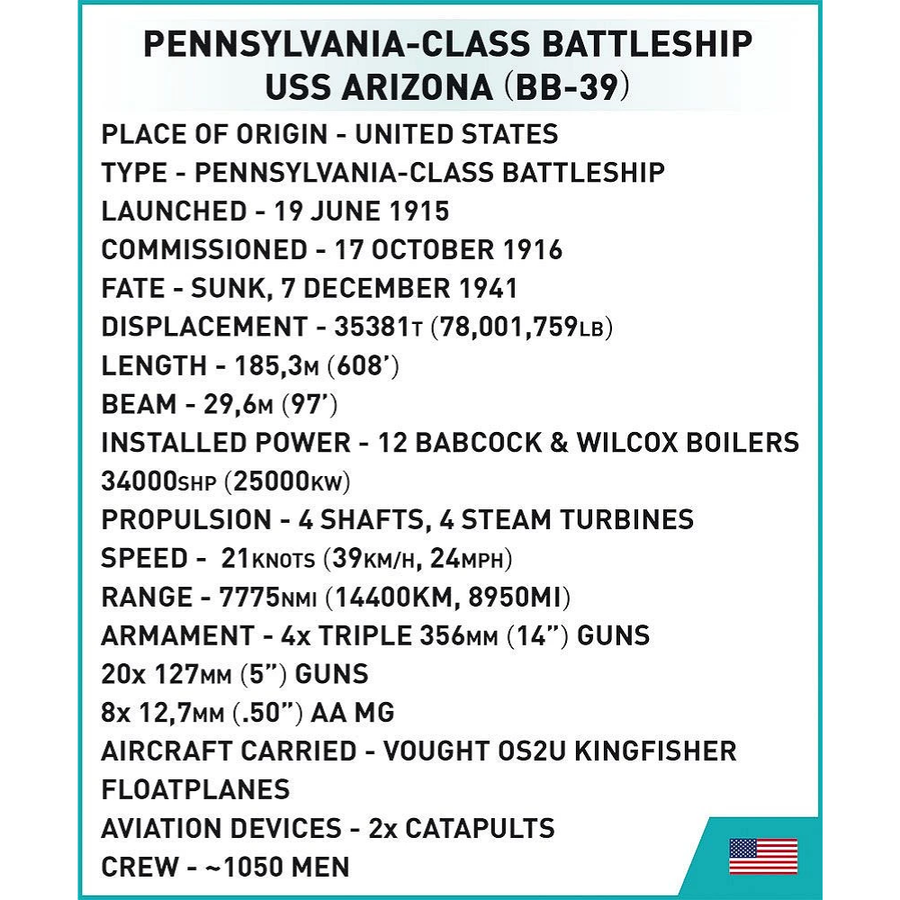 PENNSYLVANIA-CLASS BATTLESHIP
USS ARIZONA (BB-39)

PLACE OF ORIGIN - UNITED STATES
TYPE - PENNSYLVANIA-CLASS BATTLESHIP
LAUNCHED - 19 JUNE 1915
COMMISSIONED - 17 OCTOBER 1916
FATE - SUNK, 7 DECEMBER 1941
DISPLACEMENT - 35381T (78,001,759LB)
LENGTH - 185,3M (608')
BEAM - 29,6M (97')
INSTALLED POWER - 12 BABCOCK & WILCOX BOILERS
34000SHP (25000KW)
PROPULSION - 4 SHAFTS, 4 STEAM TURBINES
SPEED - 21KNOTS (39KM/H, 24MPH)
RANGE - 7775NMI (14400KM, 8950MI)
ARMAMENT - 4x TRIPLE 356MM (14") GUNS
20x 127MM (5") GUNS
8x 12,7MM (.50") AA MG
AIRCRAFT CARRIED - VOUGHT OS2U KINGFISHER
FLOATPLANES
AVIATION DEVICES - 2x CATAPULTS
CREW - ~1050 MEN